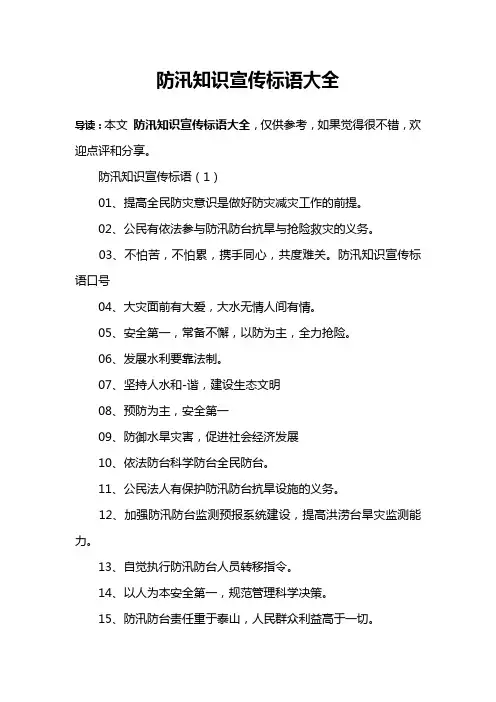 防汛知识宣传标语大全

导读：本文 防汛知识宣传标语大全，仅供参考，如果觉得很不错，欢迎点评和分享。

防汛知识宣传标语（1）

01、提高全民防灾意识是做好防灾减灾工作的前提。

02、公民有依法参与防汛防台抗旱与抢险救灾的义务。

03、不怕苦，不怕累，携手同心，共度难关。防汛知识宣传标语口号

04、大灾面前有大爱，大水无情人间有情。

05、安全第一，常备不懈，以防为主，全力抢险。

06、发展水利要靠法制。

07、坚持人水和-谐，建设生态文明

08、预防为主，安全第一

09、防御水旱灾害，促进社会经济发展

10、依法防台科学防台全民防台。

11、公民法人有保护防汛防台抗旱设施的义务。

12、加强防汛防台监测预报系统建设，提高洪涝台旱灾监测能力。

13、自觉执行防汛防台人员转移指令。

14、以人为本安全第一，规范管理科学决策。

15、防汛防台责任重于泰山，人民群众利益高于一切。